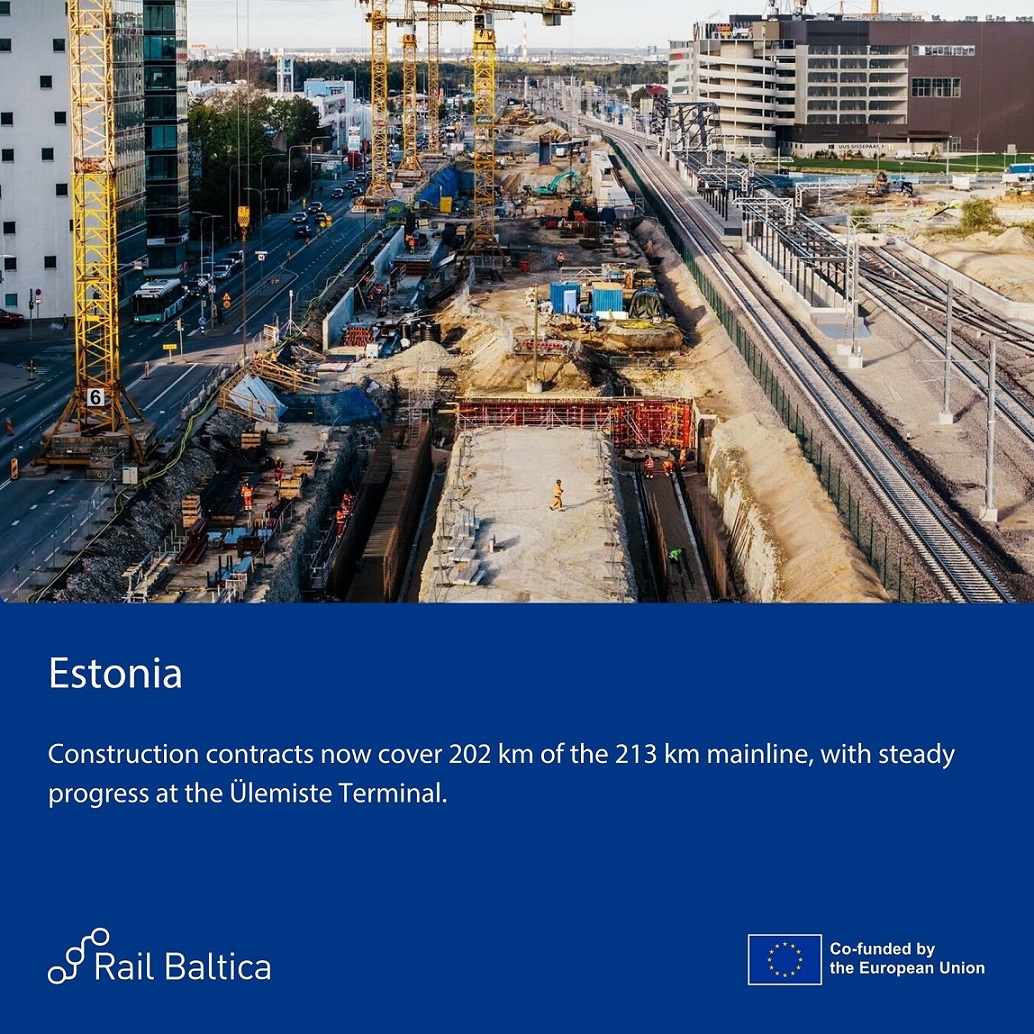 Estonia

Construction contracts now cover 202 km of the 213 km mainline, with steady progress at the Ülemiste Terminal.

Rail Baltica

Co-funded by
the European Union